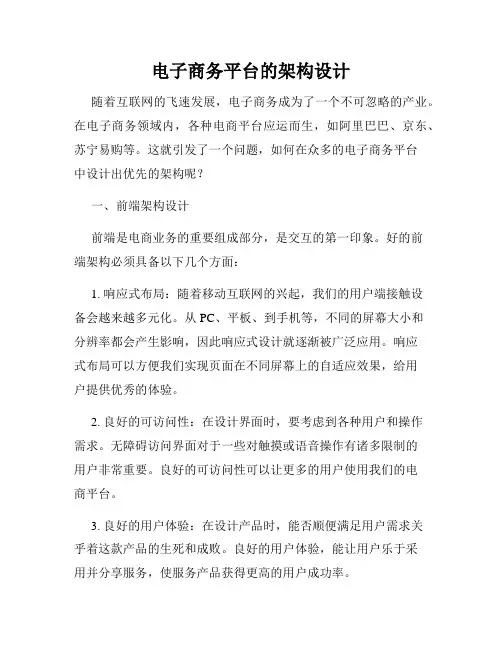 电子商务平台的架构设计

随着互联网的飞速发展，电子商务成为了一个不可忽略的产业。在电子商务领域内，各种电商平台应运而生，如阿里巴巴、京东、苏宁易购等。这就引发了一个问题，如何在众多的电子商务平台中设计出优先的架构呢？

一、前端架构设计

前端是电商业务的重要组成部分，是交互的第一印象。好的前端架构必须具备以下几个方面：

1. 响应式布局：随着移动互联网的兴起，我们的用户端接触设备会越来越多元化。从 PC、平板、到手机等，不同的屏幕大小和分辨率都会产生影响，因此响应式设计就逐渐被广泛应用。响应式布局可以方便我们实现页面在不同屏幕上的自适应效果，给用户提供优秀的体验。

2. 良好的可访问性：在设计界面时，要考虑到各种用户和操作需求。无障碍访问界面对于一些对触摸或语音操作有诸多限制的用户非常重要。良好的可访问性可以让更多的用户使用我们的电商平台。

3. 良好的用户体验：在设计产品时，能否顺便满足用户需求关乎着这款产品的生死和成败。良好的用户体验，能让用户乐于采用并分享服务，使服务产品获得更高的用户成功率。